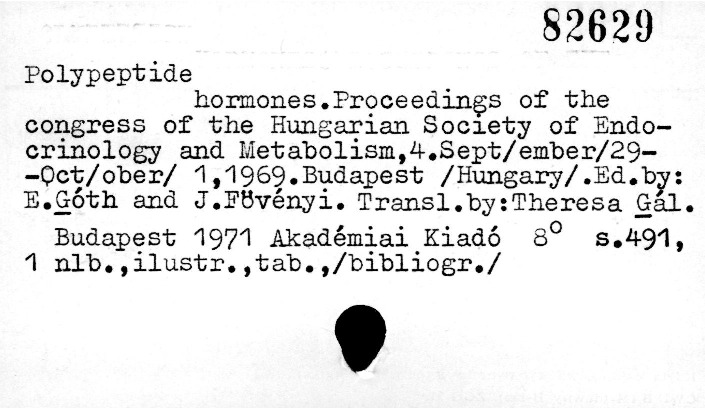 82629

Polypeptide

hormones.Proceedings of the congress of the Hungarian Society of Endocrinology and Metabolism,4.Sept/ember/29--Oct/ober/ 1,1969.Budapest /Hungary/.Ed.by: E.Góth and J.Fövényi. Transl.by:Theresa Gál.

Budapest 1971 Akadémiai Kiadó 8° s.491, 1 nlb.,ilustr.,tab.,/bibliogr./